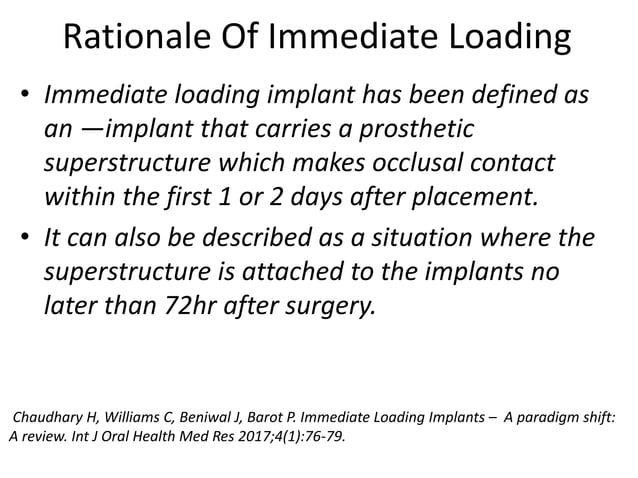 Rationale Of Immediate Loading

• Immediate loading implant has been defined as an —implant that carries a prosthetic superstructure which makes occlusal contact within the first 1 or 2 days after placement.

• It can also be described as a situation where the superstructure is attached to the implants no later than 72hr after surgery.

Chaudhary H, Williams C, Beniwal J, Barot P. Immediate Loading Implants – A paradigm shift: A review. Int J Oral Health Med Res 2017;4(1):76-79.